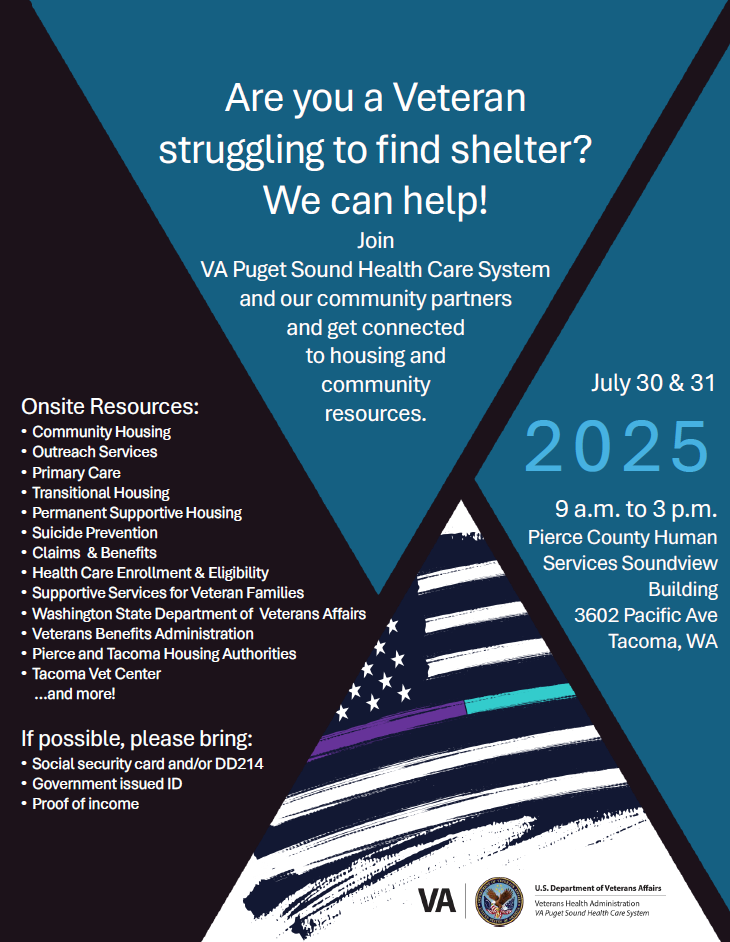 Are you a Veteran struggling to find shelter? We can help!

Join VA Puget Sound Health Care System and our community partners and get connected to housing and community resources.

Onsite Resources:
• Community Housing
• Outreach Services
• Primary Care
• Transitional Housing
• Permanent Supportive Housing
• Suicide Prevention
• Claims & Benefits
• Health Care Enrollment & Eligibility
• Supportive Services for Veteran Families
• Washington State Department of Veterans Affairs
• Veterans Benefits Administration
• Pierce and Tacoma Housing Authorities
• Tacoma Vet Center
...and more!

If possible, please bring:
• Social security card and/or DD214
• Government issued ID
• Proof of income

July 30 & 31

2025

9 a.m. to 3 p.m.
Pierce County Human Services Soundview Building
3602 Pacific Ave
Tacoma, WA

VA

U.S. Department of Veterans Affairs
Veterans Health Administration
VA Puget Sound Health Care System